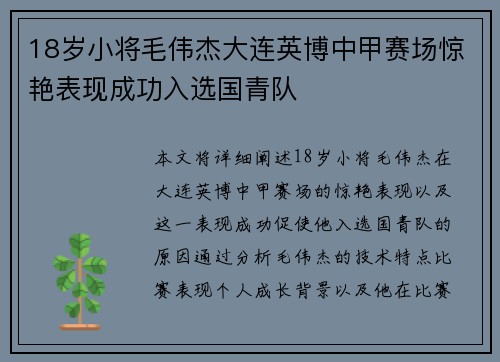 18岁小将毛伟杰大连英博中甲赛场惊艳表现成功入选国青队

本文将详细阐述18岁小将毛伟杰在大连英博中甲赛场的惊艳表现以及这一表现成功促使他入选国青队的原因通过分析毛伟杰的技术特点比赛表现个人成长背景以及他在比赛